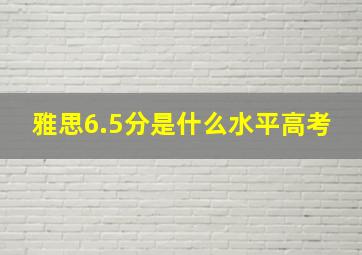 雅思6.5分是什么水平高考